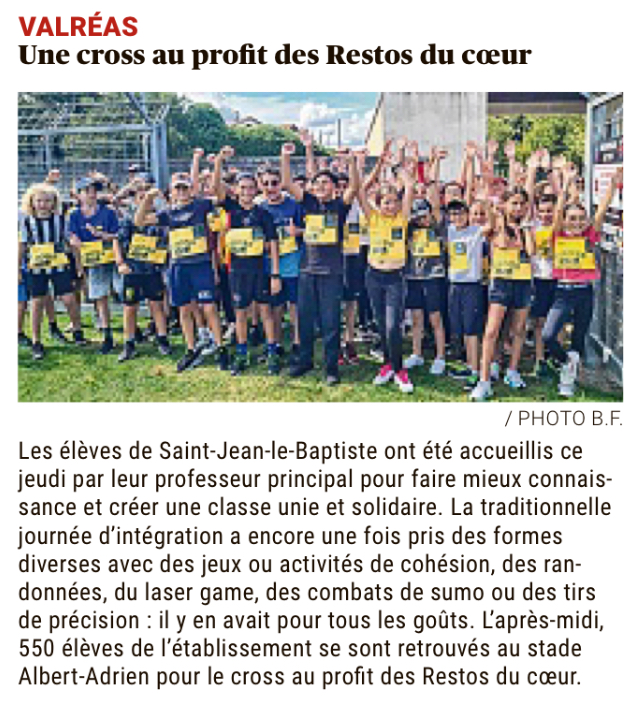 VALRÉAS
Une cross au profit des Restos du cœur

/ PHOTO B.F.

Les élèves de Saint-Jean-le-Baptiste ont été accueillis ce jeudi par leur professeur principal pour faire mieux connaissance et créer une classe unie et solidaire. La traditionnelle journée d'intégration a encore une fois pris des formes diverses avec des jeux ou activités de cohésion, des randonnées, du laser game, des combats de sumo ou des tirs de précision : il y en avait pour tous les goûts. L'après-midi, 550 élèves de l'établissement se sont retrouvés au stade Albert-Adrien pour le cross au profit des Restos du cœur.